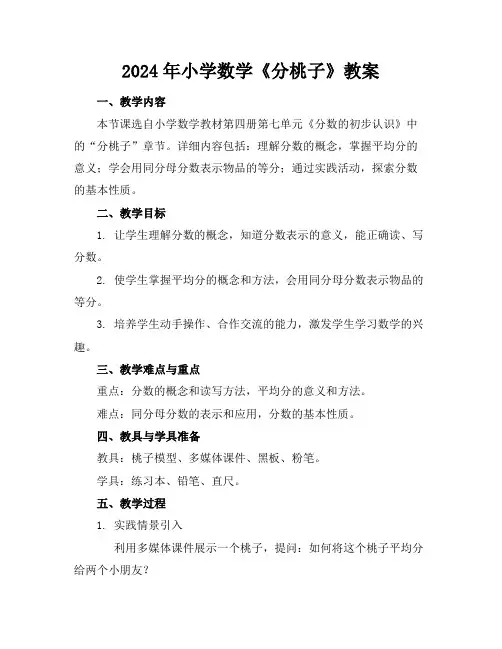 2024年小学数学《分桃子》教案

一、教学内容

本节课选自小学数学教材第四册第七单元《分数的初步认识》中的“分桃子”章节。详细内容包括：理解分数的概念，掌握平均分的意义；学会用同分母分数表示物品的等分；通过实践活动，探索分数的基本性质。

二、教学目标

1. 让学生理解分数的概念，知道分数表示的意义，能正确读、写分数。

2. 使学生掌握平均分的概念和方法，会用同分母分数表示物品的等分。

3. 培养学生动手操作、合作交流的能力，激发学生学习数学的兴趣。

三、教学难点与重点

重点：分数的概念和读写方法，平均分的意义和方法。

难点：同分母分数的表示和应用，分数的基本性质。

四、教具与学具准备

教具：桃子模型、多媒体课件、黑板、粉笔。

学具：练习本、铅笔、直尺。

五、教学过程

1. 实践情景引入

利用多媒体课件展示一个桃子，提问：如何将这个桃子平均分给两个小朋友？